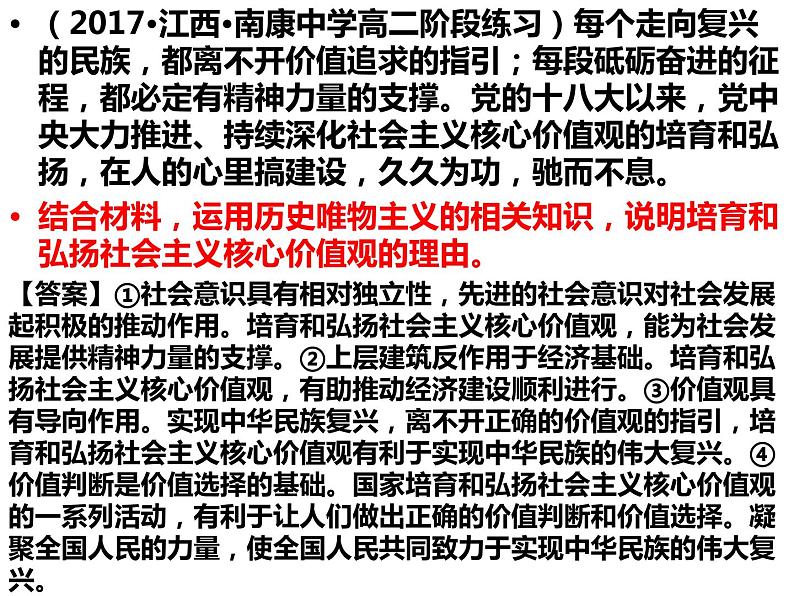 • （2017•江西•南康中学高二阶段练习）每个走向复兴的民族，都离不开价值追求的指引；每段砥砺奋进的征程，都必定有精神力量的支撑。党的十八大以来，党中央大力推进、持续深化社会主义核心价值观的培育和弘扬，在人的心里搞建设，久久为功，驰而不息。

• 结合材料，运用历史唯物主义的相关知识，说明培育和弘扬社会主义核心价值观的理由。

【答案】①社会意识具有相对独立性，先进的社会意识对社会发展起积极的推动作用。培育和弘扬社会主义核心价值观，能为社会发展提供精神力量的支撑。②上层建筑反作用于经济基础。培育和弘扬社会主义核心价值观，有助推动经济建设顺利进行。③价值观具有导向作用。实现中华民族复兴，离不开正确的价值观的指引，培育和弘扬社会主义核心价值观有利于实现中华民族的伟大复兴。④价值判断是价值选择的基础。国家培育和弘扬社会主义核心价值观的一系列活动，有利于让人们做出正确的价值判断和价值选择。凝聚全国人民的力量，使全国人民共同致力于实现中华民族的伟大复兴。